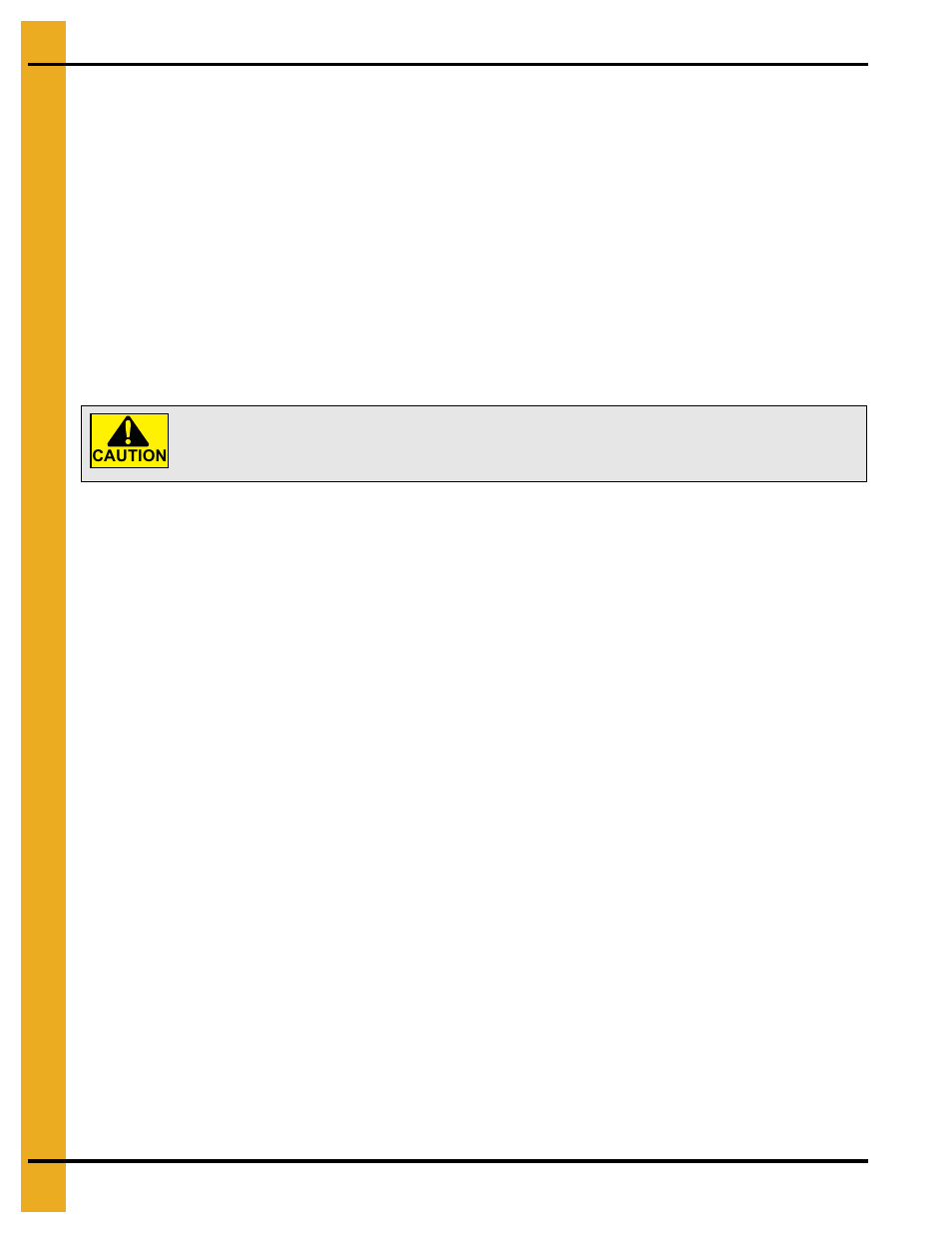 CAUTION